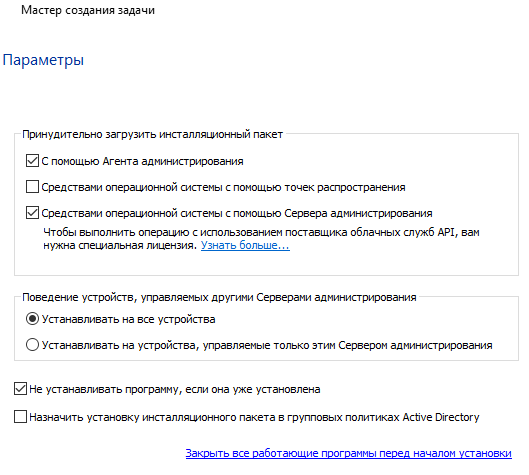 Мастер создания задачи

Параметры

Принудительно загрузить инсталляционный пакет

С помощью Агента администрирования

Средствами операционной системы с помощью точек распространения

Средствами операционной системы с помощью Сервера администрирования

Чтобы выполнить операцию с использованием поставщика облачных служб API, вам нужна специальная лицензия. Узнать больше...

Поведение устройств, управляемых другими Серверами администрирования

Устанавливать на все устройства

Устанавливать на устройства, управляемые только этим Сервером администрирования

Не устанавливать программу, если она уже установлена

Назначить установку инсталляционного пакета в групповых политиках Active Directory

Закрыть все работающие программы перед началом установки